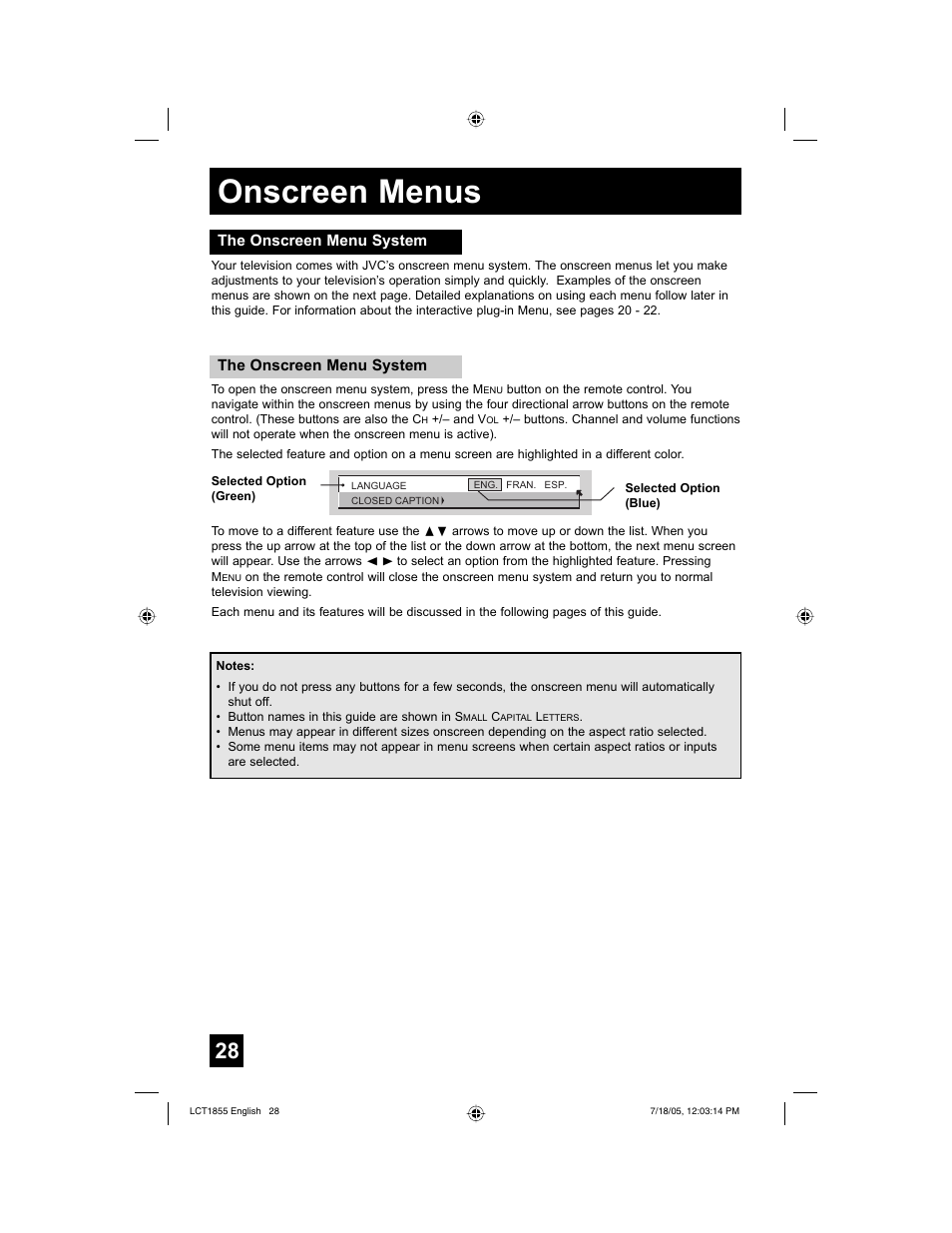 Onscreen Menus

The Onscreen Menu System

Your television comes with JVC's onscreen menu system. The onscreen menus let you make adjustments to your television's operation simply and quickly. Examples of the onscreen menus are shown on the next page. Detailed explanations on using each menu follow later in this guide. For information about the interactive plug-in Menu, see pages 20 - 22.

The Onscreen Menu System

To open the onscreen menu system, press the MENU button on the remote control. You navigate within the onscreen menus by using the four directional arrow buttons on the remote control. (These buttons are also the CH +/– and VOL +/– buttons. Channel and volume functions will not operate when the onscreen menu is active).

The selected feature and option on a menu screen are highlighted in a different color.

Selected Option (Green)

LANGUAGE ENG. FRAN. ESP.
CLOSED CAPTION

Selected Option (Blue)

To move to a different feature use the ▲▼ arrows to move up or down the list. When you press the up arrow at the top of the list or the down arrow at the bottom, the next menu screen will appear. Use the arrows ◄ ► to select an option from the highlighted feature. Pressing MENU on the remote control will close the onscreen menu system and return you to normal television viewing.

Each menu and its features will be discussed in the following pages of this guide.

Notes:
• If you do not press any buttons for a few seconds, the onscreen menu will automatically shut off.
• Button names in this guide are shown in SMALL CAPITAL LETTERS.
• Menus may appear in different sizes onscreen depending on the aspect ratio selected.
• Some menu items may not appear in menu screens when certain aspect ratios or inputs are selected.

28

LCT1855 English 28 7/18/05, 12:03:14 PM